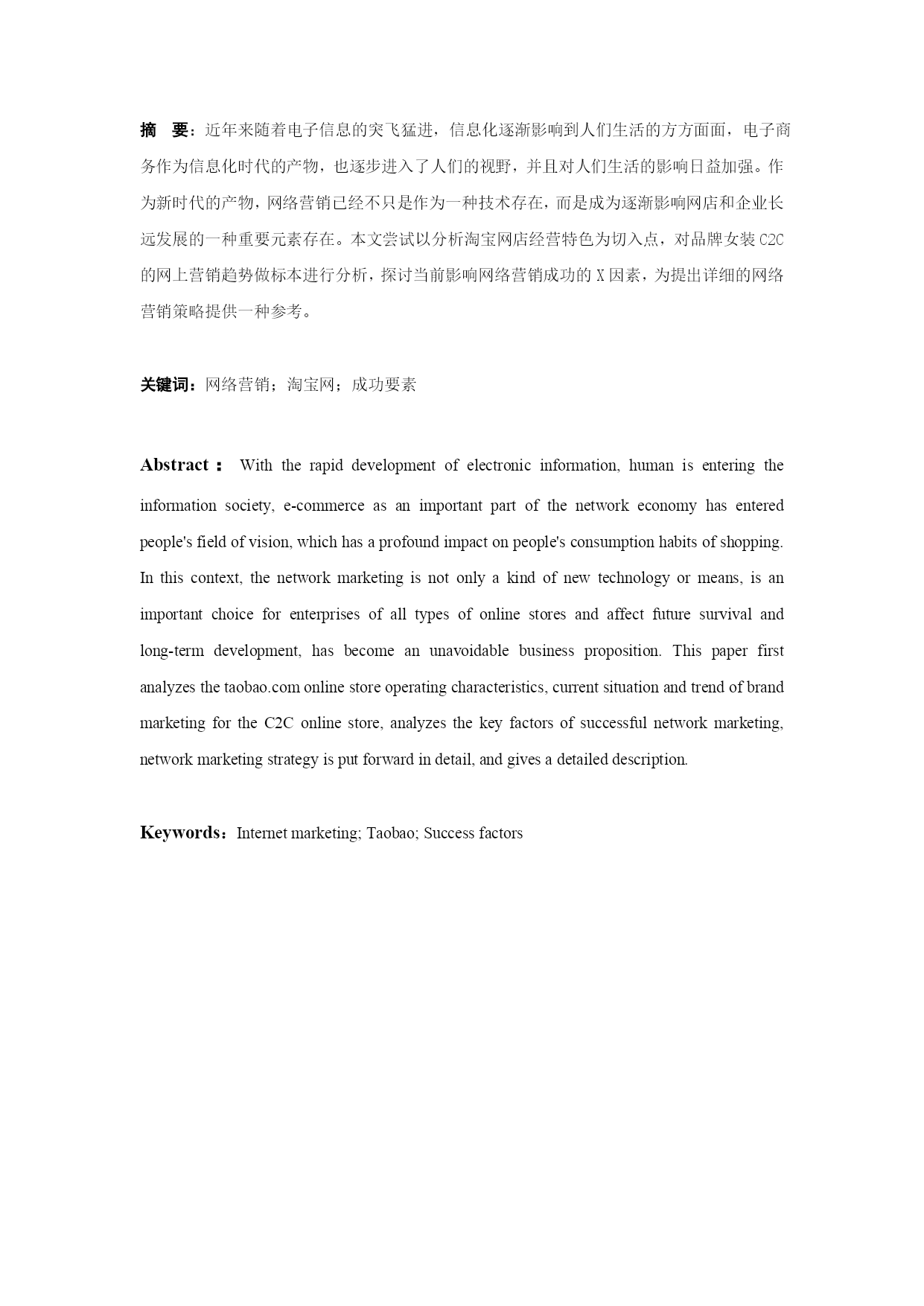 摘　要：近年来随着电子信息的突飞猛进，信息化逐渐影响到人们生活的方方面面，电子商务作为信息化时代的产物，也逐步进入了人们的视野，并且对人们生活的影响日益加强。作为新时代的产物，网络营销已经不只是作为一种技术存在，而是成为逐渐影响网店和企业长远发展的一种重要元素存在。本文尝试以分析淘宝网店经营特色为切入点，对品牌女装 C2C 的网上营销趋势做标本进行分析，探讨当前影响网络营销成功的 X 因素，为提出详细的网络营销策略提供一种参考。

关键词：网络营销；淘宝网；成功要素

Abstract： With the rapid development of electronic information, human is entering the information society, e-commerce as an important part of the network economy has entered people's field of vision, which has a profound impact on people's consumption habits of shopping. In this context, the network marketing is not only a kind of new technology or means, is an important choice for enterprises of all types of online stores and affect future survival and long-term development, has become an unavoidable business proposition. This paper first analyzes the taobao.com online store operating characteristics, current situation and trend of brand marketing for the C2C online store, analyzes the key factors of successful network marketing, network marketing strategy is put forward in detail, and gives a detailed description.

Keywords：Internet marketing; Taobao; Success factors